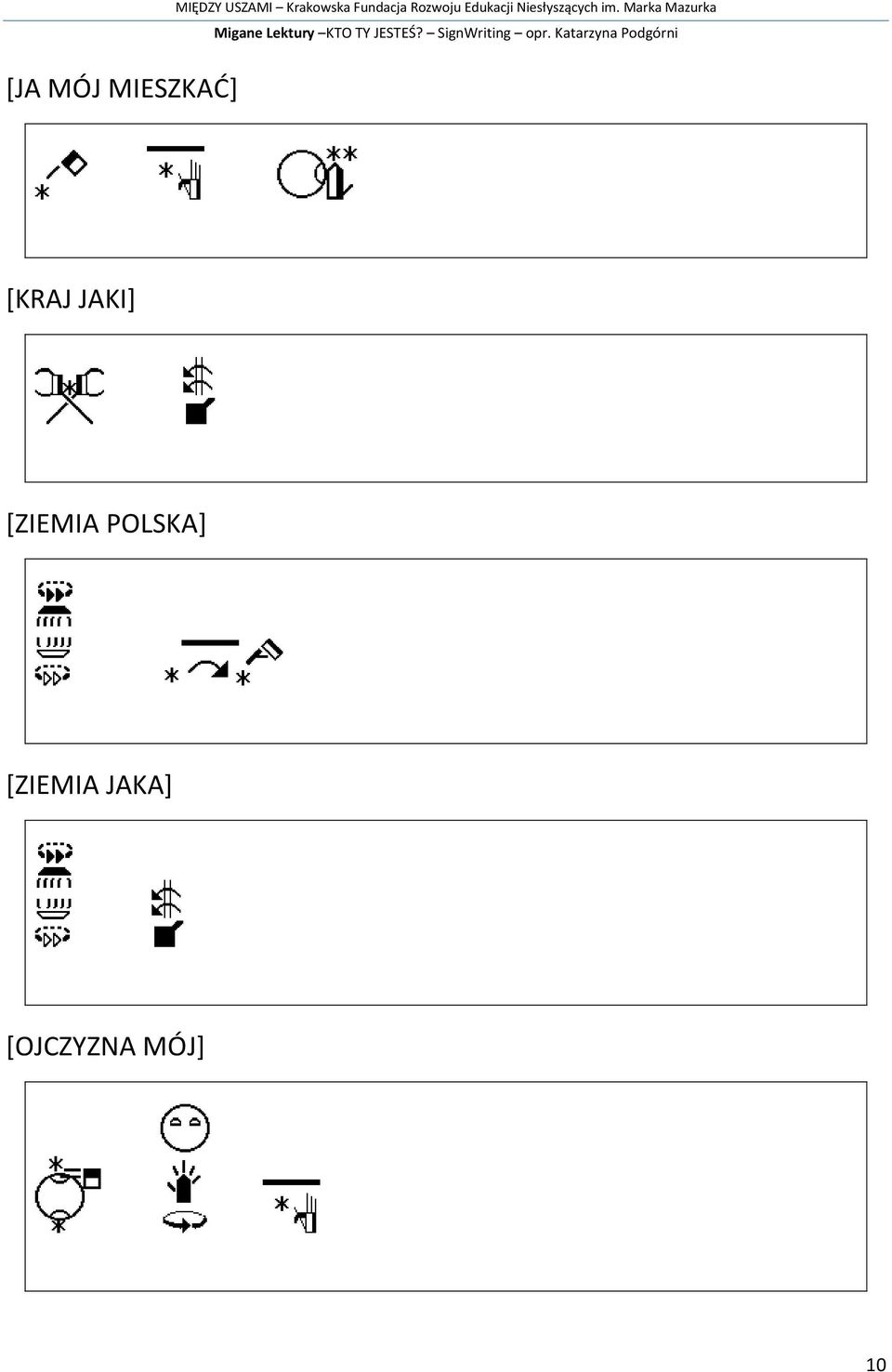 MIĘDZY USZAMI – Krakowska Fundacja Rozwoju Edukacji Niesłyszących im. Marka Mazurka
Migane Lektury –KTO TY JESTEŚ? – SignWriting – opr. Katarzyna Podgórni

[JA MÓJ MIESZKAĆ]

[KRAJ JAKI]

[ZIEMIA POLSKA]

[ZIEMIA JAKA]

[OJCZYZNA MÓJ]

10